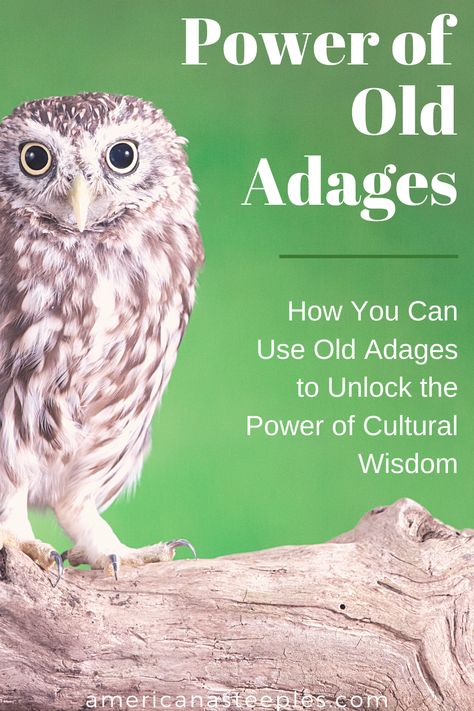 Power of Old Adages

How You Can Use Old Adages to Unlock the Power of Cultural Wisdom

americanasteeples.com